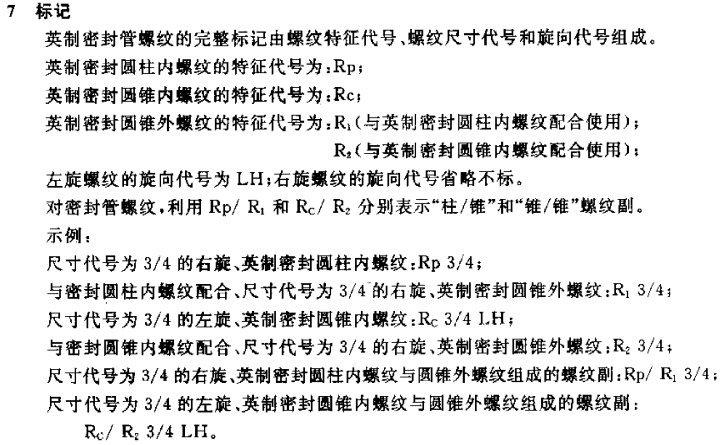 7 标记

英制密封管螺纹的完整标记由螺纹特征代号、螺纹尺寸代号和旋向代号组成。

英制密封圆柱内螺纹的特征代号为：Rp；

英制密封圆锥内螺纹的特征代号为：Rc；

英制密封圆锥外螺纹的特征代号为：$R_1$（与英制密封圆柱内螺纹配合使用）；

$R_2$（与英制密封圆锥内螺纹配合使用）；

左旋螺纹的旋向代号为 LH；右旋螺纹的旋向代号省略不标。

对密封管螺纹，利用 Rp/ $R_1$ 和 $R_C$/ $R_2$ 分别表示“柱/锥”和“锥/锥”螺纹副。

示例：

尺寸代号为 3/4 的右旋、英制密封圆柱内螺纹：Rp 3/4；

与密封圆柱内螺纹配合、尺寸代号为 3/4 的右旋、英制密封圆锥外螺纹：$R_1$ 3/4；

尺寸代号为 3/4 的左旋、英制密封圆锥内螺纹：$R_C$ 3/4 LH；

与密封圆锥内螺纹配合、尺寸代号为 3/4 的右旋、英制密封圆锥外螺纹：$R_2$ 3/4；

尺寸代号为 3/4 的右旋、英制密封圆柱内螺纹与圆锥外螺纹组成的螺纹副：Rp/ $R_1$ 3/4；

尺寸代号为 3/4 的左旋、英制密封圆锥内螺纹与圆锥外螺纹组成的螺纹副：

$R_C$/ $R_2$ 3/4 LH。